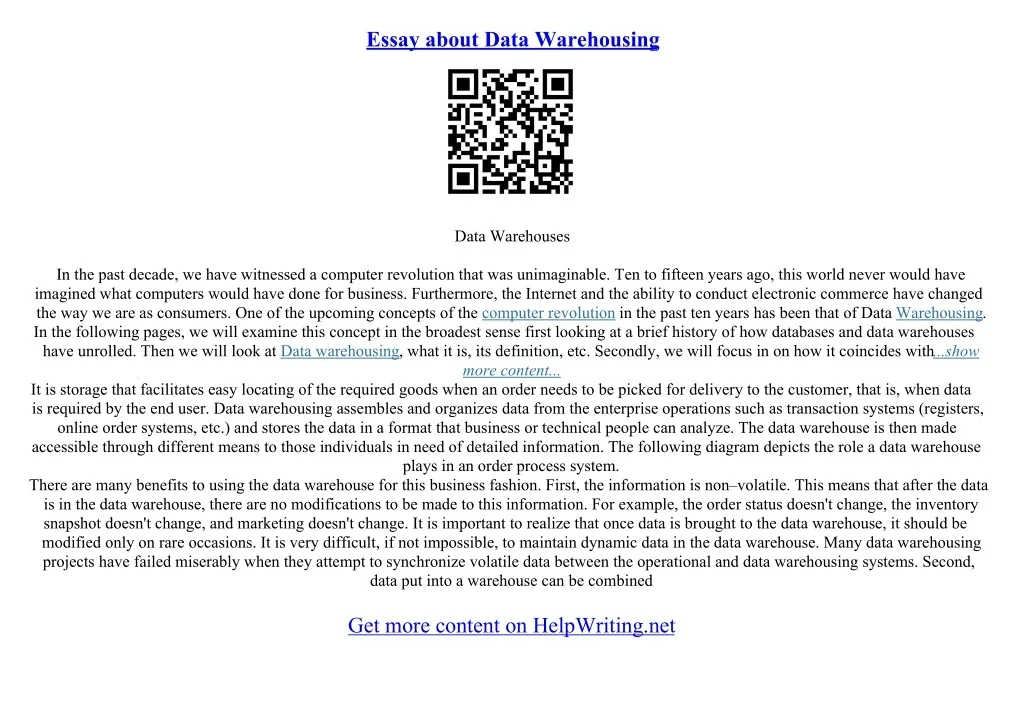 Essay about Data Warehousing

Data Warehouses

In the past decade, we have witnessed a computer revolution that was unimaginable. Ten to fifteen years ago, this world never would have imagined what computers would have done for business. Furthermore, the Internet and the ability to conduct electronic commerce have changed the way we are as consumers. One of the upcoming concepts of the computer revolution in the past ten years has been that of Data Warehousing. In the following pages, we will examine this concept in the broadest sense first looking at a brief history of how databases and data warehouses have unrolled. Then we will look at Data warehousing, what it is, its definition, etc. Secondly, we will focus in on how it coincides with...show more content...

It is storage that facilitates easy locating of the required goods when an order needs to be picked for delivery to the customer, that is, when data is required by the end user. Data warehousing assembles and organizes data from the enterprise operations such as transaction systems (registers, online order systems, etc.) and stores the data in a format that business or technical people can analyze. The data warehouse is then made accessible through different means to those individuals in need of detailed information. The following diagram depicts the role a data warehouse plays in an order process system.

There are many benefits to using the data warehouse for this business fashion. First, the information is non–volatile. This means that after the data is in the data warehouse, there are no modifications to be made to this information. For example, the order status doesn't change, the inventory snapshot doesn't change, and marketing doesn't change. It is important to realize that once data is brought to the data warehouse, it should be modified only on rare occasions. It is very difficult, if not impossible, to maintain dynamic data in the data warehouse. Many data warehousing projects have failed miserably when they attempt to synchronize volatile data between the operational and data warehousing systems. Second, data put into a warehouse can be combined

Get more content on HelpWriting.net